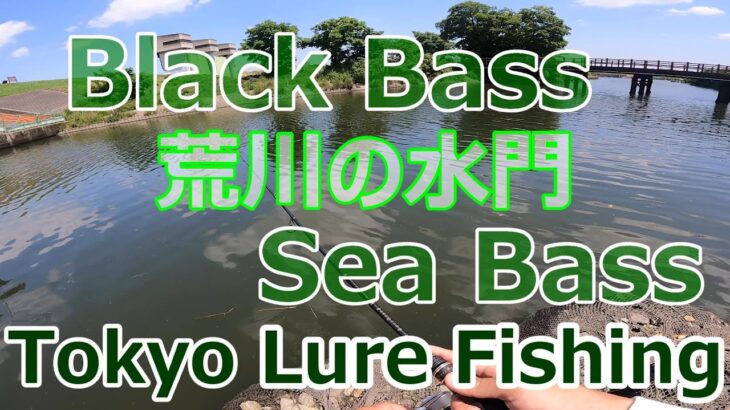 Black Bass
荒川の水門
Sea Bass
Tokyo Lure Fishing